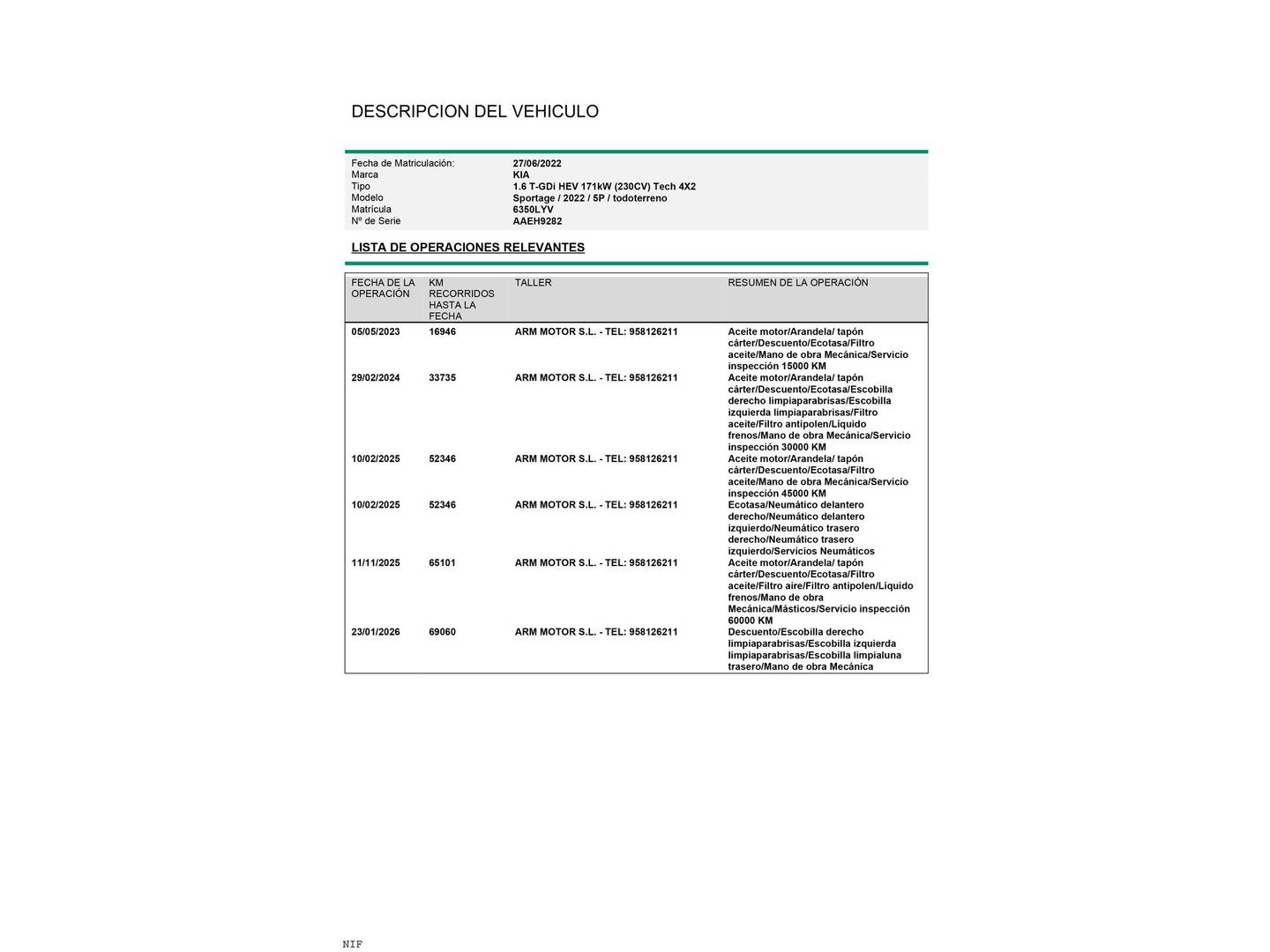 DESCRIPCION DEL VEHICULO

| | |
|---|---|
| Fecha de Matriculación: | 27/06/2022 |
| Marca | KIA |
| Tipo | 1.6 T-GDi HEV 171kW (230CV) Tech 4X2 |
| Modelo | Sportage / 2022 / 5P / todoterreno |
| Matrícula | 6350LYV |
| Nº de Serie | AAEH9282 |

LISTA DE OPERACIONES RELEVANTES

| FECHA DE LA OPERACIÓN | KM RECORRIDOS HASTA LA FECHA | TALLER | RESUMEN DE LA OPERACIÓN |
|---|---|---|---|
| 05/05/2023 | 16946 | ARM MOTOR S.L. - TEL: 958126211 | Aceite motor/Arandela/ tapón cárter/Descuento/Ecotasa/Filtro aceite/Mano de obra Mecánica/Servicio inspección 15000 KM |
| 29/02/2024 | 33735 | ARM MOTOR S.L. - TEL: 958126211 | Aceite motor/Arandela/ tapón cárter/Descuento/Ecotasa/Escobilla derecho limpiaparabrisas/Escobilla izquierda limpiaparabrisas/Filtro aceite/Filtro antipolen/Líquido frenos/Mano de obra Mecánica/Servicio inspección 30000 KM |
| 10/02/2025 | 52346 | ARM MOTOR S.L. - TEL: 958126211 | Aceite motor/Arandela/ tapón cárter/Descuento/Ecotasa/Filtro aceite/Mano de obra Mecánica/Servicio inspección 45000 KM |
| 10/02/2025 | 52346 | ARM MOTOR S.L. - TEL: 958126211 | Ecotasa/Neumático delantero derecho/Neumático delantero izquierdo/Neumático trasero derecho/Neumático trasero izquierdo/Servicios Neumáticos |
| 11/11/2025 | 65101 | ARM MOTOR S.L. - TEL: 958126211 | Aceite motor/Arandela/ tapón cárter/Descuento/Ecotasa/Filtro aceite/Filtro aire/Filtro antipolen/Líquido frenos/Mano de obra Mecánica/Másticos/Servicio inspección 60000 KM |
| 23/01/2026 | 69060 | ARM MOTOR S.L. - TEL: 958126211 | Descuento/Escobilla derecho limpiaparabrisas/Escobilla izquierda limpiaparabrisas/Escobilla limpialuna trasero/Mano de obra Mecánica |

NIF